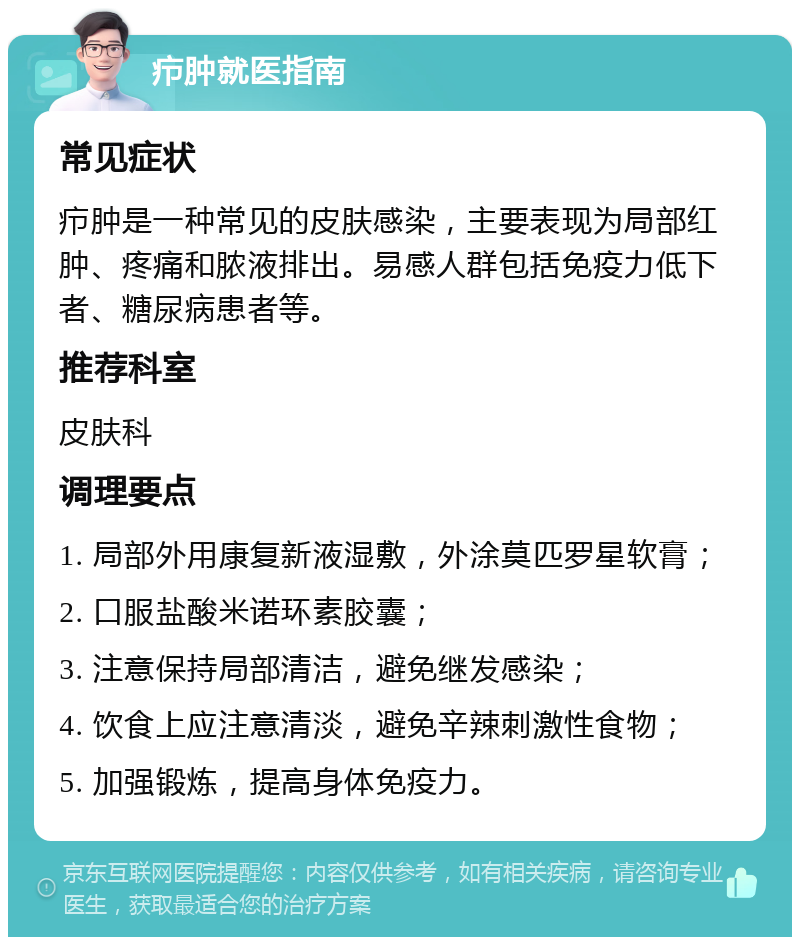 疖肿就医指南

常见症状

疖肿是一种常见的皮肤感染，主要表现为局部红肿、疼痛和脓液排出。易感人群包括免疫力低下者、糖尿病患者等。

推荐科室

皮肤科

调理要点

1. 局部外用康复新液湿敷，外涂莫匹罗星软膏；
2. 口服盐酸米诺环素胶囊；
3. 注意保持局部清洁，避免继发感染；
4. 饮食上应注意清淡，避免辛辣刺激性食物；
5. 加强锻炼，提高身体免疫力。

京东互联网医院提醒您：内容仅供参考，如有相关疾病，请咨询专业医生，获取最适合您的治疗方案